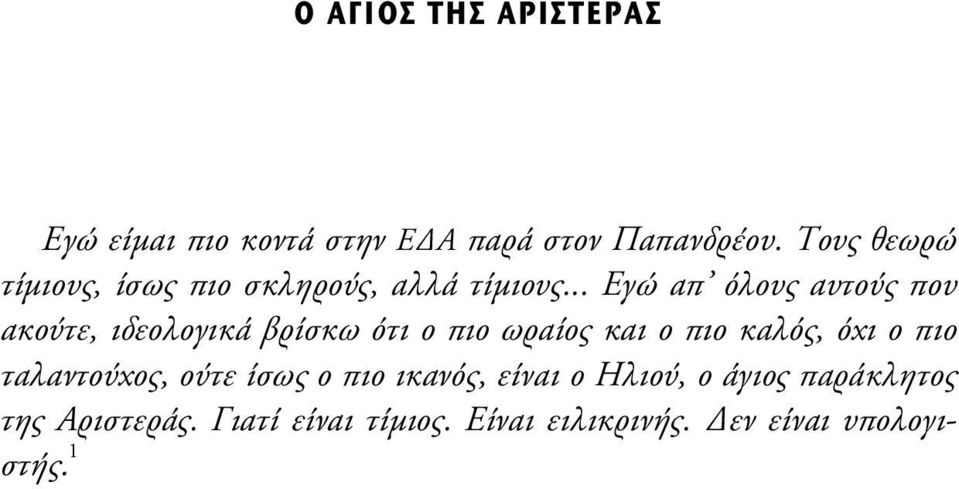 Ο ΑΓΙΟΣ ΤΗΣ ΑΡΙΣΤΕΡΑΣ

Εγώ είμαι πιο κοντά στην ΕΔΑ παρά στον Παπανδρέου. Τους θεωρώ τίμιους, ίσως πιο σκληρούς, αλλά τίμιους... Εγώ απ' όλους αυτούς που ακούτε, ιδεολογικά βρίσκω ότι ο πιο ωραίος και ο πιο καλός, όχι ο πιο ταλαντούχος, ούτε ίσως ο πιο ικανός, είναι ο Ηλιού, ο άγιος παράκλητος της Αριστεράς. Γιατί είναι τίμιος. Είναι ειλικρινής. Δεν είναι υπολογιστής.$^1$